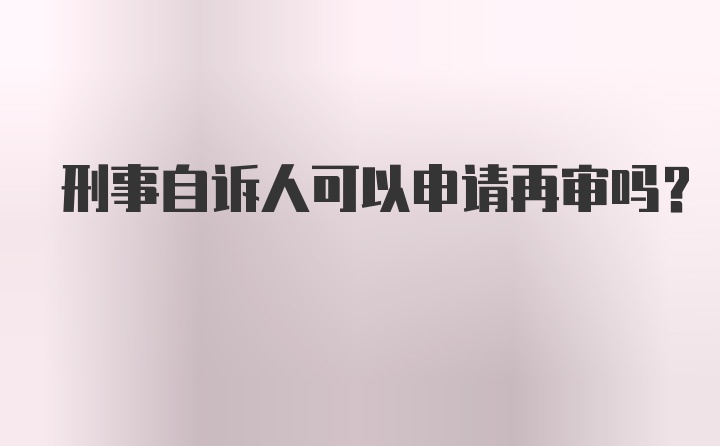 刑事自诉人可以申请再审吗?